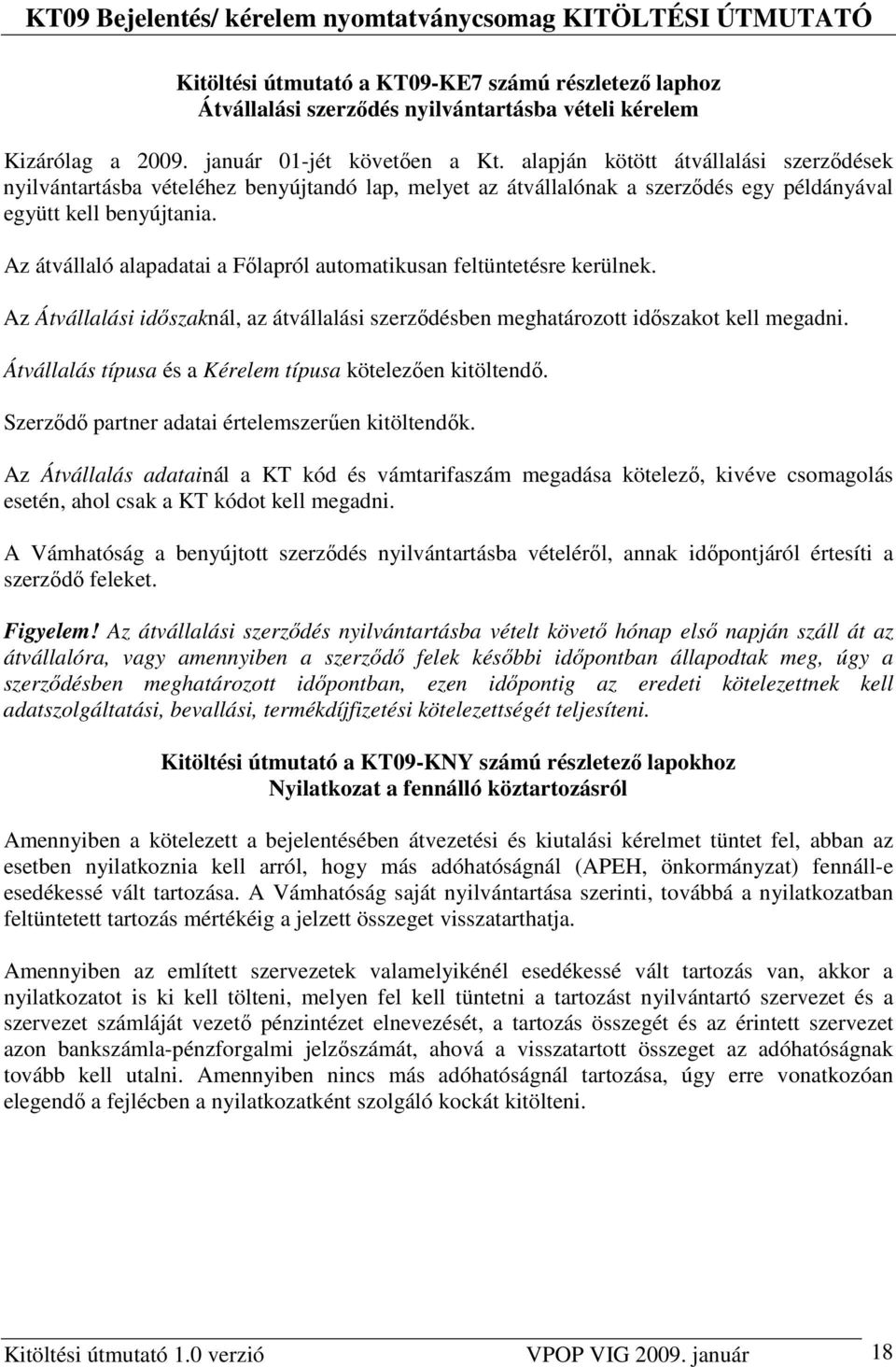 KT09 Bejelentés/ kérelem nyomtatványcsomag KITÖLTÉSI ÚTMUTATÓ

Kitöltési útmutató a KT09-KE7 számú részletező laphoz
Átvállalási szerződés nyilvántartásba vételi kérelem

Kizárólag a 2009. január 01-jét követően a Kt. alapján kötött átvállalási szerződések nyilvántartásba vételéhez benyújtandó lap, melyet az átvállalónak a szerződés egy példányával együtt kell benyújtania.

Az átvállaló alapadatai a Főlapról automatikusan feltüntetésre kerülnek.

Az Átvállalási időszaknál, az átvállalási szerződésben meghatározott időszakot kell megadni.

Átvállalás típusa és a Kérelem típusa kötelezően kitöltendő.

Szerződő partner adatai értelemszerűen kitöltendők.

Az Átvállalás adatainál a KT kód és vámtarifaszám megadása kötelező, kivéve csomagolás esetén, ahol csak a KT kódot kell megadni.

A Vámhatóság a benyújtott szerződés nyilvántartásba vételéről, annak időpontjáról értesíti a szerződő feleket.

Figyelem! Az átvállalási szerződés nyilvántartásba vételt követő hónap első napján száll át az átvállalóra, vagy amennyiben a szerződő felek későbbi időpontban állapodtak meg, úgy a szerződésben meghatározott időpontban, ezen időpontig az eredeti kötelezettnek kell adatszolgáltatási, bevallási, termékdíjfizetési kötelezettségét teljesíteni.

Kitöltési útmutató a KT09-KNY számú részletező lapokhoz
Nyilatkozat a fennálló köztartozásról

Amennyiben a kötelezett a bejelentésében átvezetési és kiutalási kérelmet tüntet fel, abban az esetben nyilatkoznia kell arról, hogy más adóhatóságnál (APEH, önkormányzat) fennáll-e esedékessé vált tartozása. A Vámhatóság saját nyilvántartása szerinti, továbbá a nyilatkozatban feltüntetett tartozás mértékéig a jelzett összeget visszatarthatja.

Amennyiben az említett szervezetek valamelyikénél esedékessé vált tartozás van, akkor a nyilatkozatot is ki kell tölteni, melyen fel kell tüntetni a tartozást nyilvántartó szervezet és a szervezet számláját vezető pénzintézet elnevezését, a tartozás összegét és az érintett szervezet azon bankszámla-pénzforgalmi jelzőszámát, ahová a visszatartott összeget az adóhatóságnak tovább kell utalni. Amennyiben nincs más adóhatóságnál tartozása, úgy erre vonatkozóan elegendő a fejlécben a nyilatkozatként szolgáló kockát kitölteni.

Kitöltési útmutató 1.0 verzió VPOP VIG 2009. január 18